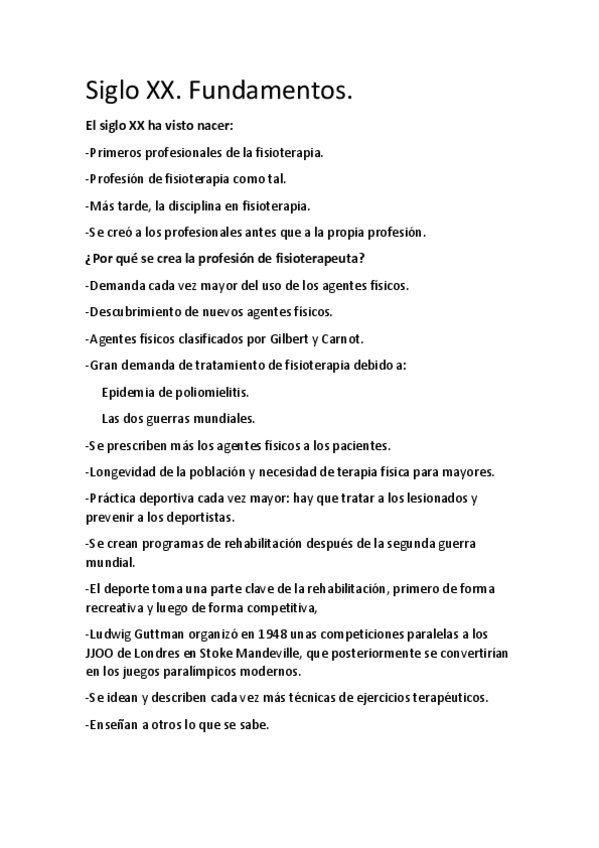 Siglo XX. Fundamentos.

El siglo XX ha visto nacer:

-Primeros profesionales de la fisioterapia.

-Profesión de fisioterapia como tal.

-Más tarde, la disciplina en fisioterapia.

-Se creó a los profesionales antes que a la propia profesión.

¿Por qué se crea la profesión de fisioterapeuta?

-Demanda cada vez mayor del uso de los agentes físicos.

-Descubrimiento de nuevos agentes físicos.

-Agentes físicos clasificados por Gilbert y Carnot.

-Gran demanda de tratamiento de fisioterapia debido a:

Epidemia de poliomielitis.

Las dos guerras mundiales.

-Se prescriben más los agentes físicos a los pacientes.

-Longevidad de la población y necesidad de terapia física para mayores.

-Práctica deportiva cada vez mayor: hay que tratar a los lesionados y prevenir a los deportistas.

-Se crean programas de rehabilitación después de la segunda guerra mundial.

-El deporte toma una parte clave de la rehabilitación, primero de forma recreativa y luego de forma competitiva,

-Ludwig Guttman organizó en 1948 unas competiciones paralelas a los JJOO de Londres en Stoke Mandeville, que posteriormente se convertirían en los juegos paralímpicos modernos.

-Se idean y describen cada vez más técnicas de ejercicios terapéuticos.

-Enseñan a otros lo que se sabe.